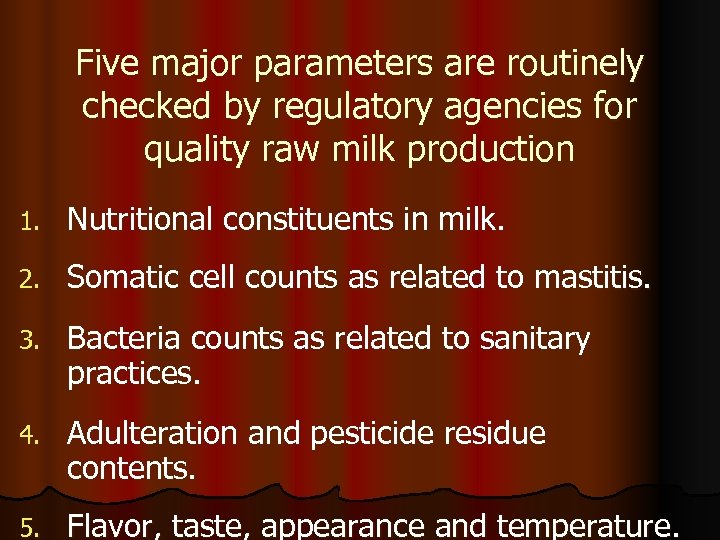 Five major parameters are routinely checked by regulatory agencies for quality raw milk production

1. Nutritional constituents in milk.

2. Somatic cell counts as related to mastitis.

3. Bacteria counts as related to sanitary practices.

4. Adulteration and pesticide residue contents.

5. Flavor, taste, appearance and temperature.